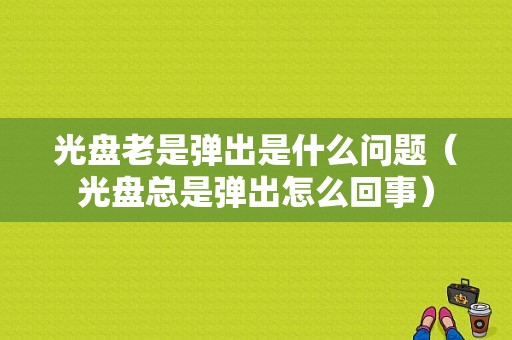 光盘老是弹出是什么问题（光盘总是弹出怎么回事）